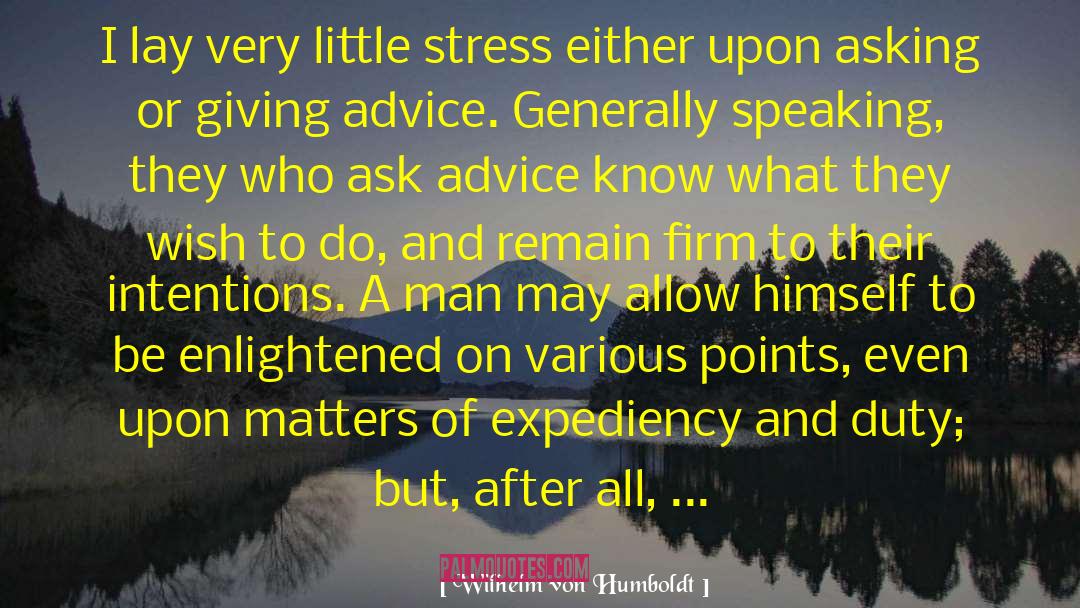 I lay very little stress either upon asking or giving advice. Generally speaking, they who ask advice know what they wish to do, and remain firm to their intentions. A man may allow himself to be enlightened on various points, even upon matters of expediency and duty; but, after all, ...

PALMQUOTES.COM

[ Wilhelm von Humboldt ]